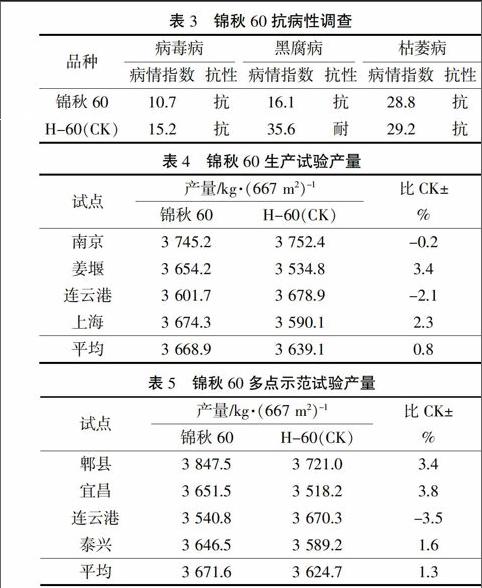 表 3　锦秋 60 抗病性调查

| 品种 | 病毒病 病情指数 | 病毒病 抗性 | 黑腐病 病情指数 | 黑腐病 抗性 | 枯萎病 病情指数 | 枯萎病 抗性 |
|---|---|---|---|---|---|---|
| 锦秋 60 | 10.7 | 抗 | 16.1 | 抗 | 28.8 | 抗 |
| H-60(CK) | 15.2 | 抗 | 35.6 | 耐 | 29.2 | 抗 |

表 4　锦秋 60 生产试验产量

| 试点 | 产量/kg·(667 m$^2$)$^{-1}$ 锦秋 60 | 产量/kg·(667 m$^2$)$^{-1}$ H-60(CK) | 比 CK± % |
|---|---|---|---|
| 南京 | 3 745.2 | 3 752.4 | -0.2 |
| 姜堰 | 3 654.2 | 3 534.8 | 3.4 |
| 连云港 | 3 601.7 | 3 678.9 | -2.1 |
| 上海 | 3 674.3 | 3 590.1 | 2.3 |
| 平均 | 3 668.9 | 3 639.1 | 0.8 |

表 5　锦秋 60 多点示范试验产量

| 试点 | 产量/kg·(667 m$^2$)$^{-1}$ 锦秋 60 | 产量/kg·(667 m$^2$)$^{-1}$ H-60(CK) | 比 CK± % |
|---|---|---|---|
| 郫县 | 3 847.5 | 3 721.0 | 3.4 |
| 宜昌 | 3 651.5 | 3 518.2 | 3.8 |
| 连云港 | 3 540.8 | 3 670.3 | -3.5 |
| 泰兴 | 3 646.5 | 3 589.2 | 1.6 |
| 平均 | 3 671.6 | 3 624.7 | 1.3 |